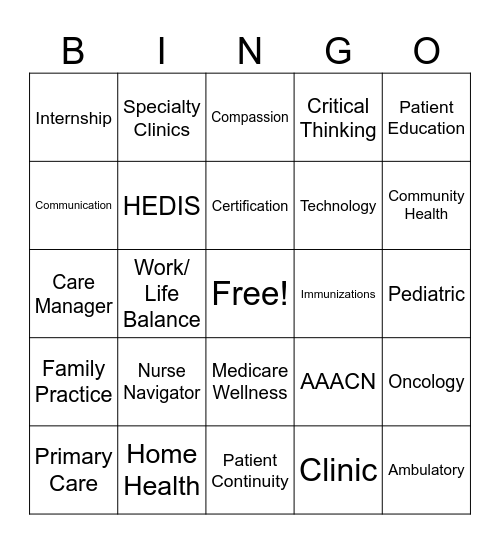 | B | I | N | G | O |
|---|---|---|---|---|
| Internship | Specialty Clinics | Compassion | Critical Thinking | Patient Education |
| Communication | HEDIS | Certification | Technology | Community Health |
| Care Manager | Work/ Life Balance | Free! | Immunizations | Pediatric |
| Family Practice | Nurse Navigator | Medicare Wellness | AAACN | Oncology |
| Primary Care | Home Health | Patient Continuity | Clinic | Ambulatory |